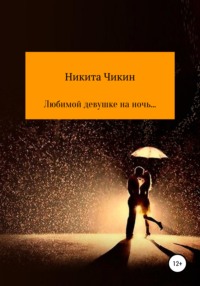 Никита Чикин

Любимой девушке на ночь...

12+